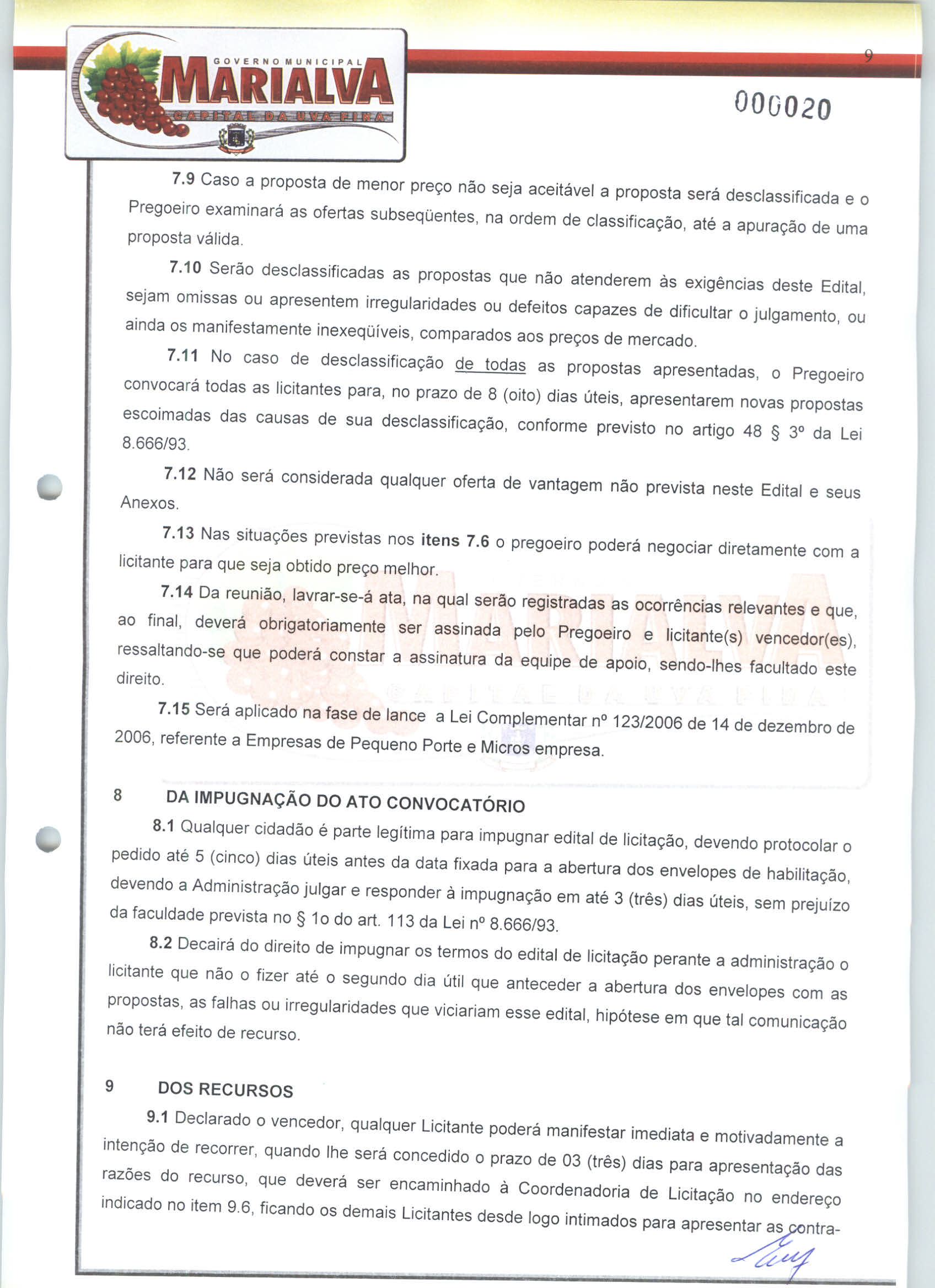 GOVERNO MUNICIPAL
MARIALVA
CAPITAL DA UVA FINA

9

000020

7.9 Caso a proposta de menor preço não seja aceitável a proposta será desclassificada e o Pregoeiro examinará as ofertas subseqüentes, na ordem de classificação, até a apuração de uma proposta válida.

7.10 Serão desclassificadas as propostas que não atenderem às exigências deste Edital, sejam omissas ou apresentem irregularidades ou defeitos capazes de dificultar o julgamento, ou ainda os manifestamente inexeqüíveis, comparados aos preços de mercado.

7.11 No caso de desclassificação de todas as propostas apresentadas, o Pregoeiro convocará todas as licitantes para, no prazo de 8 (oito) dias úteis, apresentarem novas propostas escoimadas das causas de sua desclassificação, conforme previsto no artigo 48 § 3º da Lei 8.666/93.

7.12 Não será considerada qualquer oferta de vantagem não prevista neste Edital e seus Anexos.

7.13 Nas situações previstas nos itens 7.6 o pregoeiro poderá negociar diretamente com a licitante para que seja obtido preço melhor.

7.14 Da reunião, lavrar-se-á ata, na qual serão registradas as ocorrências relevantes e que, ao final, deverá obrigatoriamente ser assinada pelo Pregoeiro e licitante(s) vencedor(es), ressaltando-se que poderá constar a assinatura da equipe de apoio, sendo-lhes facultado este direito.

7.15 Será aplicado na fase de lance a Lei Complementar nº 123/2006 de 14 de dezembro de 2006, referente a Empresas de Pequeno Porte e Micros empresa.

8 DA IMPUGNAÇÃO DO ATO CONVOCATÓRIO

8.1 Qualquer cidadão é parte legítima para impugnar edital de licitação, devendo protocolar o pedido até 5 (cinco) dias úteis antes da data fixada para a abertura dos envelopes de habilitação, devendo a Administração julgar e responder à impugnação em até 3 (três) dias úteis, sem prejuízo da faculdade prevista no § 1o do art. 113 da Lei nº 8.666/93.

8.2 Decairá do direito de impugnar os termos do edital de licitação perante a administração o licitante que não o fizer até o segundo dia útil que anteceder a abertura dos envelopes com as propostas, as falhas ou irregularidades que viciariam esse edital, hipótese em que tal comunicação não terá efeito de recurso.

9 DOS RECURSOS

9.1 Declarado o vencedor, qualquer Licitante poderá manifestar imediata e motivadamente a intenção de recorrer, quando lhe será concedido o prazo de 03 (três) dias para apresentação das razões do recurso, que deverá ser encaminhado à Coordenadoria de Licitação no endereço indicado no item 9.6, ficando os demais Licitantes desde logo intimados para apresentar as contra-